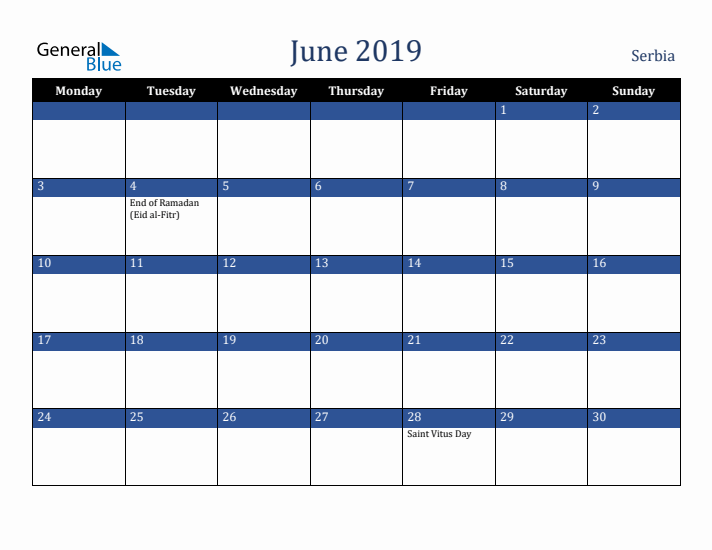 General Blue

June 2019

Serbia

| Monday | Tuesday | Wednesday | Thursday | Friday | Saturday | Sunday |
|---|---|---|---|---|---|---|
| | | | | | 1 | 2 |
| 3 | 4 End of Ramadan (Eid al-Fitr) | 5 | 6 | 7 | 8 | 9 |
| 10 | 11 | 12 | 13 | 14 | 15 | 16 |
| 17 | 18 | 19 | 20 | 21 | 22 | 23 |
| 24 | 25 | 26 | 27 | 28 Saint Vitus Day | 29 | 30 |